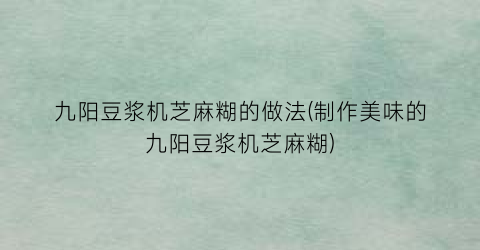 九阳豆浆机芝麻糊的做法(制作美味的九阳豆浆机芝麻糊)